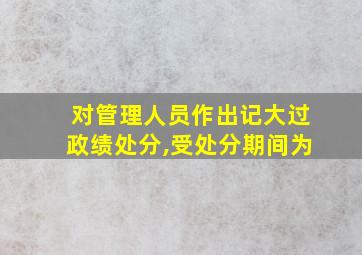 对管理人员作出记大过政绩处分,受处分期间为